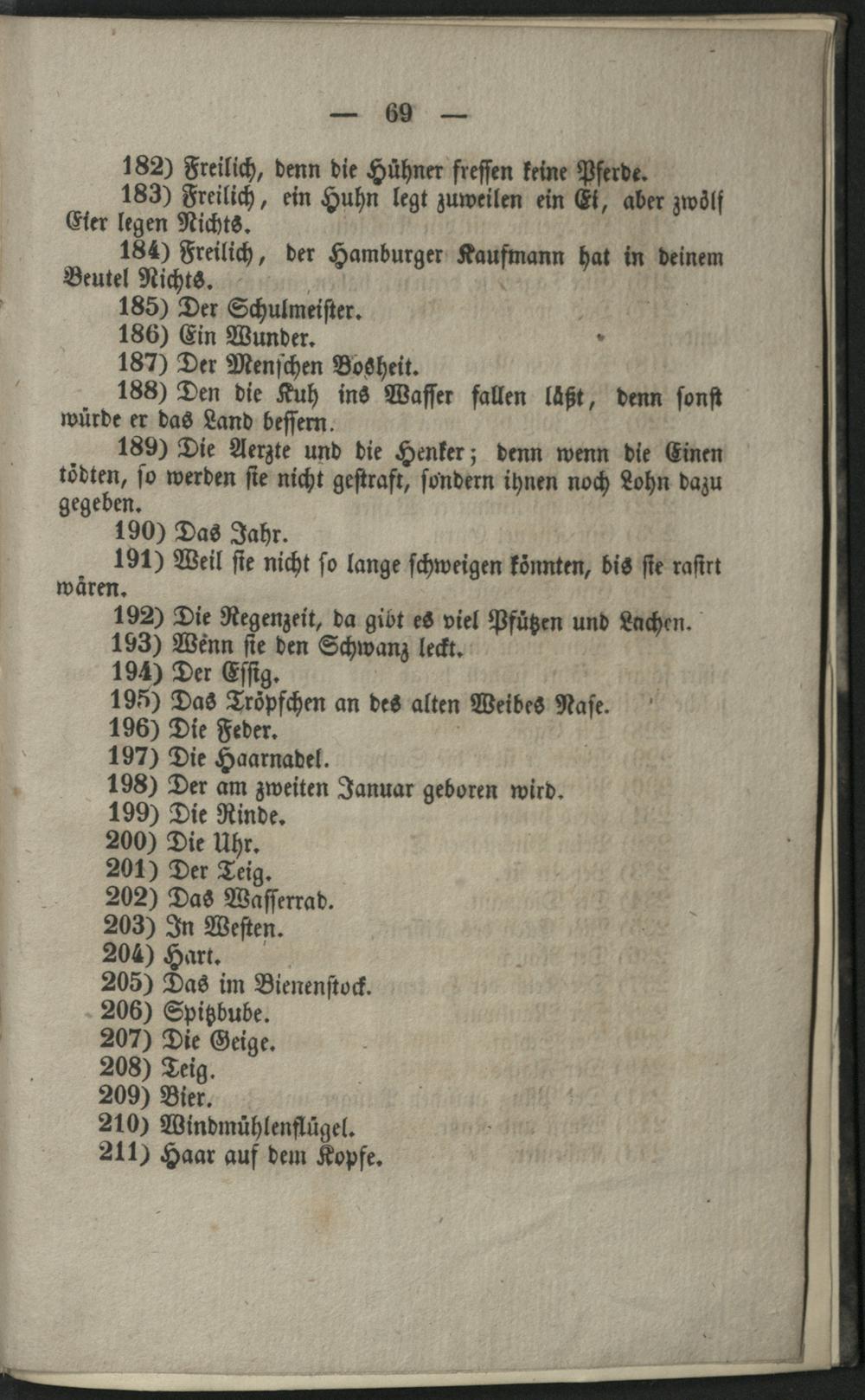 — 69 —

182) Freilich, denn die Hühner fressen keine Pferde.

183) Freilich, ein Huhn legt zuweilen ein Ei, aber zwölf Eier legen Nichts.

184) Freilich, der Hamburger Kaufmann hat in deinem Beutel Nichts.

185) Der Schulmeister.

186) Ein Wunder.

187) Der Menschen Bosheit.

188) Den die Kuh ins Wasser fallen läßt, denn sonst würde er das Land bessern.

189) Die Aerzte und die Henker; denn wenn die Einen tödten, so werden sie nicht gestraft, sondern ihnen noch Lohn dazu gegeben.

190) Das Jahr.

191) Weil sie nicht so lange schweigen könnten, bis sie rasirt wären.

192) Die Regenzeit, da gibt es viel Pfützen und Lachen.

193) Wenn sie den Schwanz leckt.

194) Der Essig.

195) Das Tröpfchen an des alten Weibes Nase.

196) Die Feder.

197) Die Haarnadel.

198) Der am zweiten Januar geboren wird.

199) Die Rinde.

200) Die Uhr.

201) Der Teig.

202) Das Wasserrad.

203) In Westen.

204) Hart.

205) Das im Bienenstock.

206) Spitzbube.

207) Die Geige.

208) Teig.

209) Bier.

210) Windmühlenflügel.

211) Haar auf dem Kopfe.